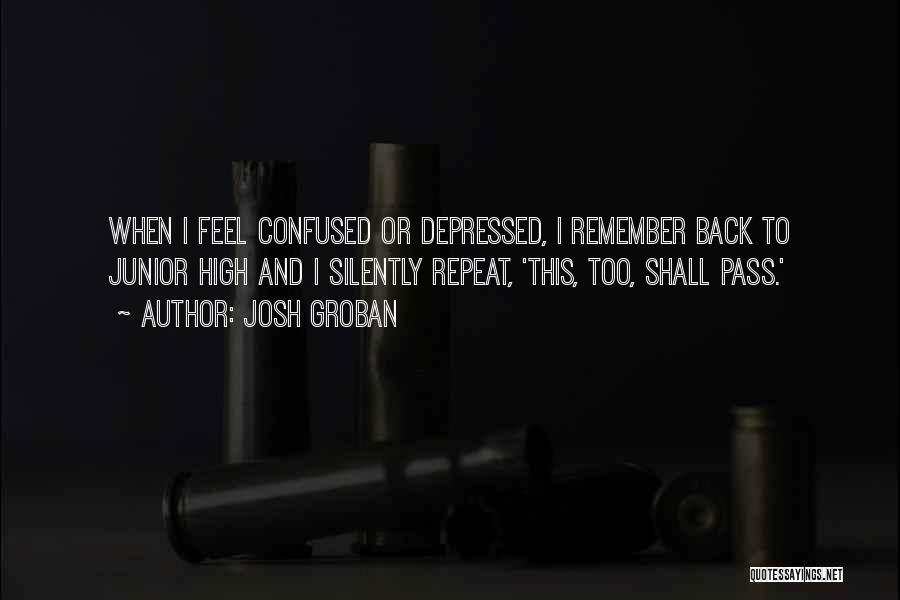 WHEN I FEEL CONFUSED OR DEPRESSED, I REMEMBER BACK TO JUNIOR HIGH AND I SILENTLY REPEAT, 'THIS, TOO, SHALL PASS.'

~ AUTHOR: JOSH GROBAN

QUOTESSAYINGS.NET